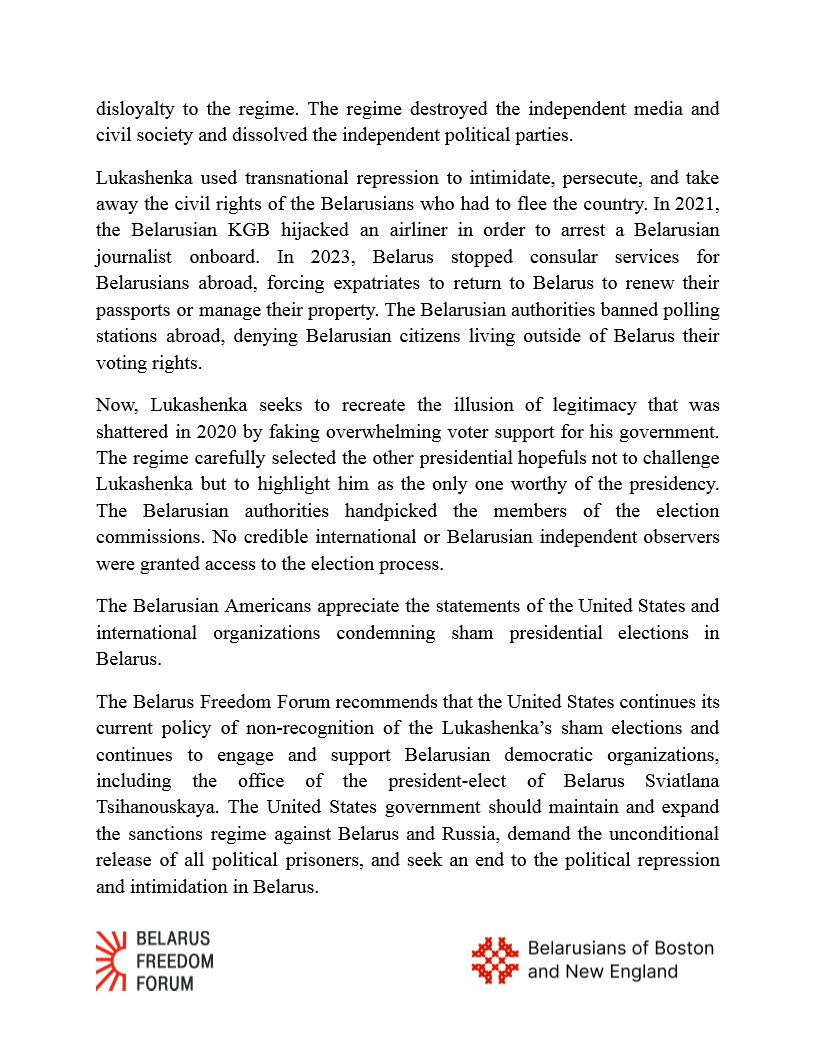 disloyalty to the regime. The regime destroyed the independent media and civil society and dissolved the independent political parties.

Lukashenka used transnational repression to intimidate, persecute, and take away the civil rights of the Belarusians who had to flee the country. In 2021, the Belarusian KGB hijacked an airliner in order to arrest a Belarusian journalist onboard. In 2023, Belarus stopped consular services for Belarusians abroad, forcing expatriates to return to Belarus to renew their passports or manage their property. The Belarusian authorities banned polling stations abroad, denying Belarusian citizens living outside of Belarus their voting rights.

Now, Lukashenka seeks to recreate the illusion of legitimacy that was shattered in 2020 by faking overwhelming voter support for his government. The regime carefully selected the other presidential hopefuls not to challenge Lukashenka but to highlight him as the only one worthy of the presidency. The Belarusian authorities handpicked the members of the election commissions. No credible international or Belarusian independent observers were granted access to the election process.

The Belarusian Americans appreciate the statements of the United States and international organizations condemning sham presidential elections in Belarus.

The Belarus Freedom Forum recommends that the United States continues its current policy of non-recognition of the Lukashenka's sham elections and continues to engage and support Belarusian democratic organizations, including the office of the president-elect of Belarus Sviatlana Tsihanouskaya. The United States government should maintain and expand the sanctions regime against Belarus and Russia, demand the unconditional release of all political prisoners, and seek an end to the political repression and intimidation in Belarus.

BELARUS FREEDOM FORUM

Belarusians of Boston and New England